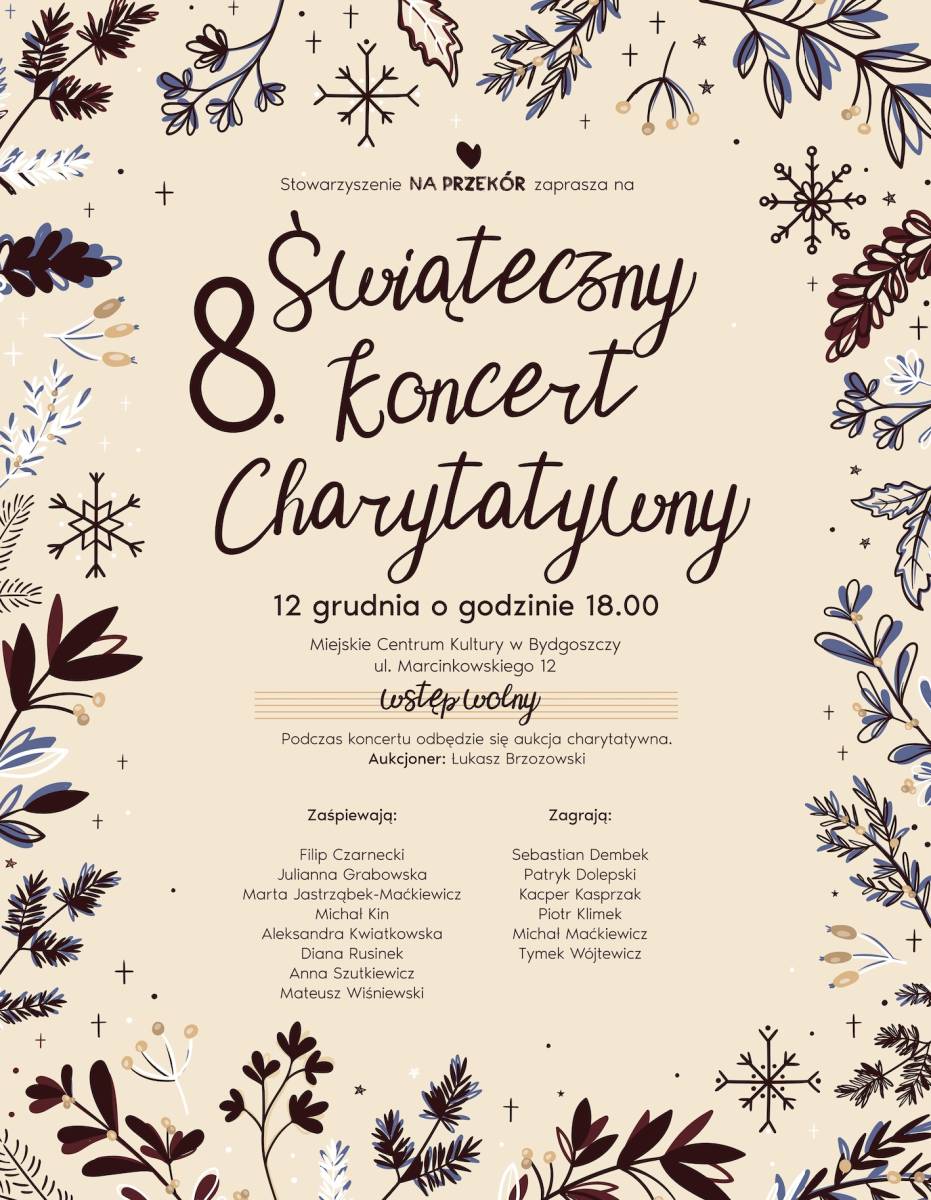 Stowarzyszenie NA PRZEKÓR zaprasza na

8. Świąteczny Koncert Charytatywny

12 grudnia o godzinie 18.00

Miejskie Centrum Kultury w Bydgoszczy
ul. Marcinkowskiego 12

wstęp wolny

Podczas koncertu odbędzie się aukcja charytatywna.
Aukcjoner: Łukasz Brzozowski

Zaśpiewają:

Filip Czarnecki
Julianna Grabowska
Marta Jastrząbek-Maćkiewicz
Michał Kin
Aleksandra Kwiatkowska
Diana Rusinek
Anna Szutkiewicz
Mateusz Wiśniewski

Zagrają:

Sebastian Dembek
Patryk Dolepski
Kacper Kasprzak
Piotr Klimek
Michał Maćkiewicz
Tymek Wójtewicz